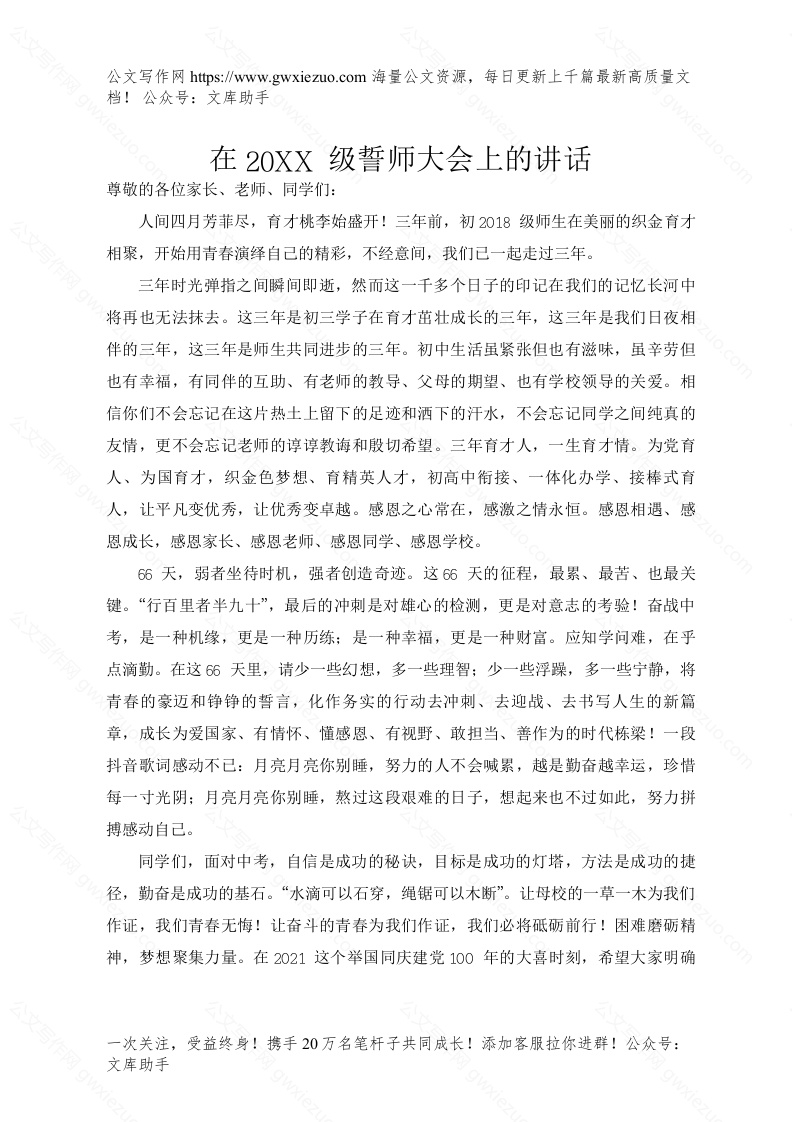 公文写作网 https://www.gwxiezuo.com 海量公文资源，每日更新上千篇最新高质量文档！ 公众号：文库助手

在 20XX 级誓师大会上的讲话

尊敬的各位家长、老师、同学们：

人间四月芳菲尽，育才桃李始盛开！三年前，初 2018 级师生在美丽的织金育才相聚，开始用青春演绎自己的精彩，不经意间，我们已一起走过三年。

三年时光弹指之间瞬间即逝，然而这一千多个日子的印记在我们的记忆长河中将再也无法抹去。这三年是初三学子在育才茁壮成长的三年，这三年是我们日夜相伴的三年，这三年是师生共同进步的三年。初中生活虽紧张但也有滋味，虽辛劳但也有幸福，有同伴的互助、有老师的教导、父母的期望、也有学校领导的关爱。相信你们不会忘记在这片热土上留下的足迹和洒下的汗水，不会忘记同学之间纯真的友情，更不会忘记老师的谆谆教诲和殷切希望。三年育才人，一生育才情。为党育人、为国育才，织金色梦想、育精英人才，初高中衔接、一体化办学、接棒式育人，让平凡变优秀，让优秀变卓越。感恩之心常在，感激之情永恒。感恩相遇、感恩成长，感恩家长、感恩老师、感恩同学、感恩学校。

66 天，弱者坐待时机，强者创造奇迹。这 66 天的征程，最累、最苦、也最关键。“行百里者半九十”，最后的冲刺是对雄心的检测，更是对意志的考验！奋战中考，是一种机缘，更是一种历练；是一种幸福，更是一种财富。应知学问难，在乎点滴勤。在这 66 天里，请少一些幻想，多一些理智；少一些浮躁，多一些宁静，将青春的豪迈和铮铮的誓言，化作务实的行动去冲刺、去迎战、去书写人生的新篇章，成长为爱国家、有情怀、懂感恩、有视野、敢担当、善作为的时代栋梁！一段抖音歌词感动不已：月亮月亮你别睡，努力的人不会喊累，越是勤奋越幸运，珍惜每一寸光阴；月亮月亮你别睡，熬过这段艰难的日子，想起来也不过如此，努力拼搏感动自己。

同学们，面对中考，自信是成功的秘诀，目标是成功的灯塔，方法是成功的捷径，勤奋是成功的基石。“水滴可以石穿，绳锯可以木断”。让母校的一草一木为我们作证，我们青春无悔！让奋斗的青春为我们作证，我们必将砥砺前行！困难磨砺精神，梦想聚集力量。在 2021 这个举国同庆建党 100 年的大喜时刻，希望大家明确

一次关注，受益终身！携手 20 万名笔杆子共同成长！添加客服拉你进群！公众号：文库助手